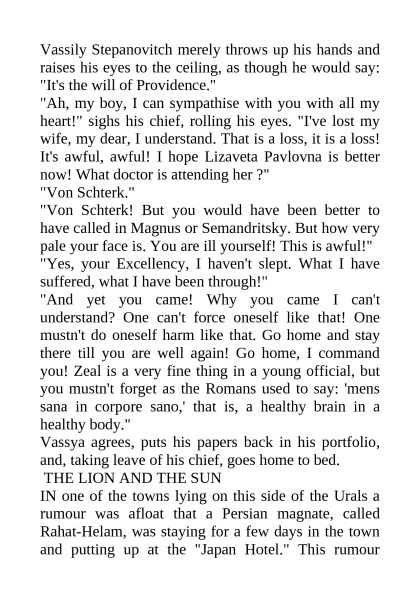 Vassily Stepanovitch merely throws up his hands and raises his eyes to the ceiling, as though he would say: "It's the will of Providence."

"Ah, my boy, I can sympathise with you with all my heart!" sighs his chief, rolling his eyes. "I've lost my wife, my dear, I understand. That is a loss, it is a loss! It's awful, awful! I hope Lizaveta Pavlovna is better now! What doctor is attending her ?"

"Von Schterk."

"Von Schterk! But you would have been better to have called in Magnus or Semandritsky. But how very pale your face is. You are ill yourself! This is awful!"

"Yes, your Excellency, I haven't slept. What I have suffered, what I have been through!"

"And yet you came! Why you came I can't understand? One can't force oneself like that! One mustn't do oneself harm like that. Go home and stay there till you are well again! Go home, I command you! Zeal is a very fine thing in a young official, but you mustn't forget as the Romans used to say: 'mens sana in corpore sano,' that is, a healthy brain in a healthy body."

Vassya agrees, puts his papers back in his portfolio, and, taking leave of his chief, goes home to bed.

THE LION AND THE SUN

IN one of the towns lying on this side of the Urals a rumour was afloat that a Persian magnate, called Rahat-Helam, was staying for a few days in the town and putting up at the "Japan Hotel." This rumour